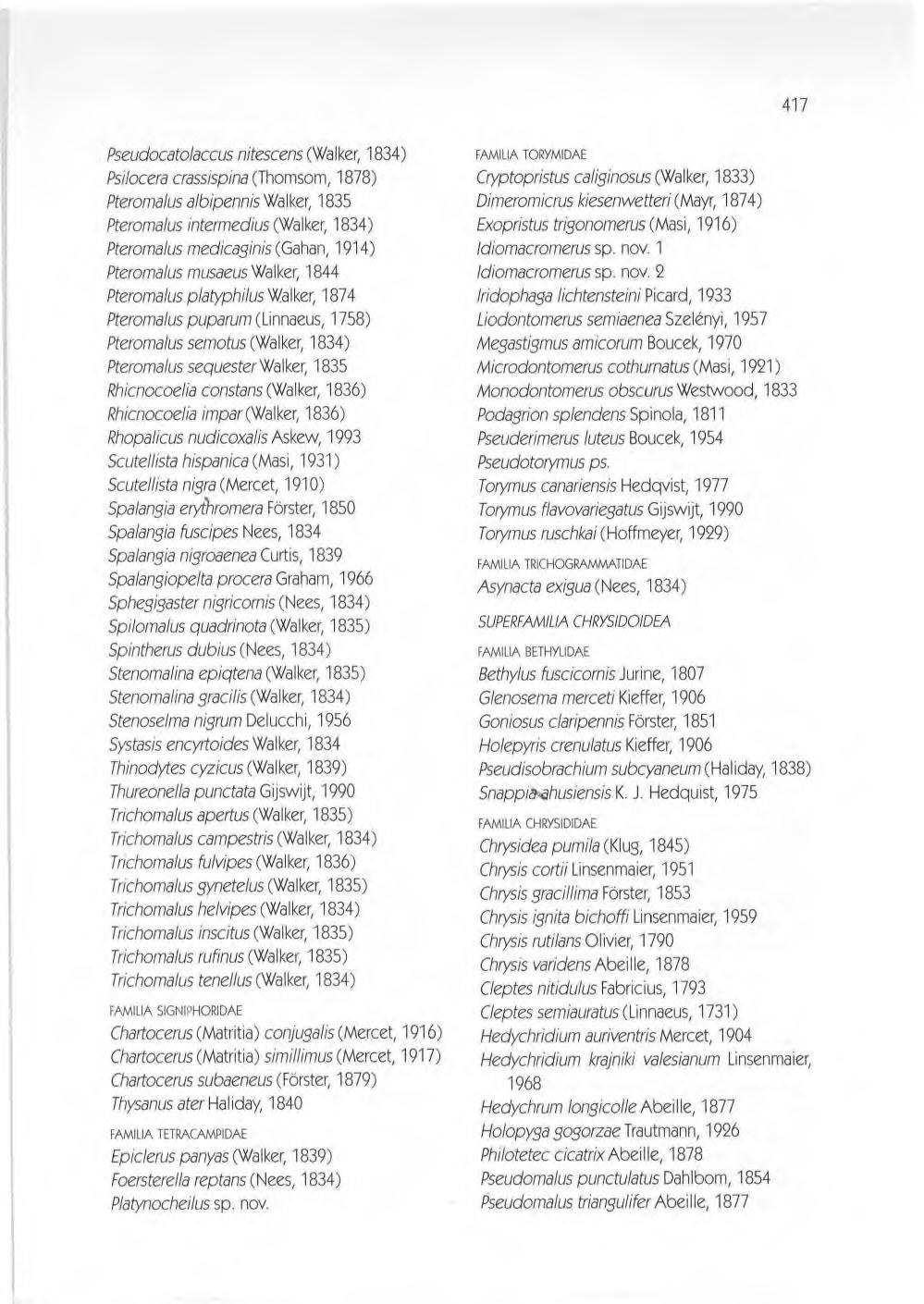 417

Pseudocatolaccus nitescens (Walker, 1834)
Psilocera crassispina (Thomsom, 1878)
Pteromalus albipennis Walker, 1835
Pteromalus intermedius (Walker, 1834)
Pteromalus medicaginis (Gahan, 1914)
Pteromalus musaeus Walker, 1844
Pteromalus platyphilus Walker, 1874
Pteromalus puparum (Linnaeus, 1758)
Pteromalus semotus (Walker, 1834)
Pteromalus sequester Walker, 1835
Rhicnocoelia constans (Walker, 1836)
Rhicnocoelia impar (Walker, 1836)
Rhopalicus nudicoxalis Askew, 1993
Scutellista hispanica (Masi, 1931)
Scutellista nigra (Mercet, 1910)
Spalangia erythromera Förster, 1850
Spalangia fuscipes Nees, 1834
Spalangia nigroaenea Curtis, 1839
Spalangiopelta procera Graham, 1966
Sphegigaster nigricornis (Nees, 1834)
Spilomalus quadrinota (Walker, 1835)
Spintherus dubius (Nees, 1834)
Stenomalina epiqtena (Walker, 1835)
Stenomalina gracilis (Walker, 1834)
Stenoselma nigrum Delucchi, 1956
Systasis encyrtoides Walker, 1834
Thinodytes cyzicus (Walker, 1839)
Thureonella punctata Gijswijt, 1990
Trichomalus apertus (Walker, 1835)
Trichomalus campestris (Walker, 1834)
Trichomalus fulvipes (Walker, 1836)
Trichomalus gynetelus (Walker, 1835)
Trichomalus helvipes (Walker, 1834)
Trichomalus inscitus (Walker, 1835)
Trichomalus rufinus (Walker, 1835)
Trichomalus tenellus (Walker, 1834)

FAMILIA SIGNIPHORIDAE
Chartocerus (Matritia) conjugalis (Mercet, 1916)
Chartocerus (Matritia) simillimus (Mercet, 1917)
Chartocerus subaeneus (Förster, 1879)
Thysanus ater Haliday, 1840

FAMILIA TETRACAMPIDAE
Epiclerus panyas (Walker, 1839)
Foersterella reptans (Nees, 1834)
Platynocheilus sp. nov.

FAMILIA TORYMIDAE
Cryptopristus caliginosus (Walker, 1833)
Dimeromicrus kiesenwetteri (Mayr, 1874)
Exopristus trigonomerus (Masi, 1916)
Idiomacromerus sp. nov. 1
Idiomacromerus sp. nov. 2
Iridophaga lichtensteini Picard, 1933
Liodontomerus semiaenea Szelényi, 1957
Megastigmus amicorum Boucek, 1970
Microdontomerus cothurnatus (Masi, 1921)
Monodontomerus obscurus Westwood, 1833
Podagrion splendens Spinola, 1811
Pseuderimerus luteus Boucek, 1954
Pseudotorymus ps.
Torymus canariensis Hedqvist, 1977
Torymus flavovariegatus Gijswijt, 1990
Torymus ruschkai (Hoffmeyer, 1929)

FAMILIA TRICHOGRAMMATIDAE
Asynacta exigua (Nees, 1834)

SUPERFAMILIA CHRYSIDOIDEA

FAMILIA BETHYLIDAE
Bethylus fuscicornis Jurine, 1807
Glenosema merceti Kieffer, 1906
Goniosus claripennis Förster, 1851
Holepyris crenulatus Kieffer, 1906
Pseudisobrachium subcyaneum (Haliday, 1838)
Snappia ahusiensis K. J. Hedquist, 1975

FAMILIA CHRYSIDIDAE
Chrysidea pumila (Klug, 1845)
Chrysis cortii Linsenmaier, 1951
Chrysis gracillima Förster, 1853
Chrysis ignita bichoffi Linsenmaier, 1959
Chrysis rutilans Olivier, 1790
Chrysis varidens Abeille, 1878
Cleptes nitidulus Fabricius, 1793
Cleptes semiauratus (Linnaeus, 1731)
Hedychridium auriventris Mercet, 1904
Hedychridium krajniki valesianum Linsenmaier, 1968
Hedychrum longicolle Abeille, 1877
Holopyga gogorzae Trautmann, 1926
Philotetec cicatrix Abeille, 1878
Pseudomalus punctulatus Dahlbom, 1854
Pseudomalus triangulifer Abeille, 1877